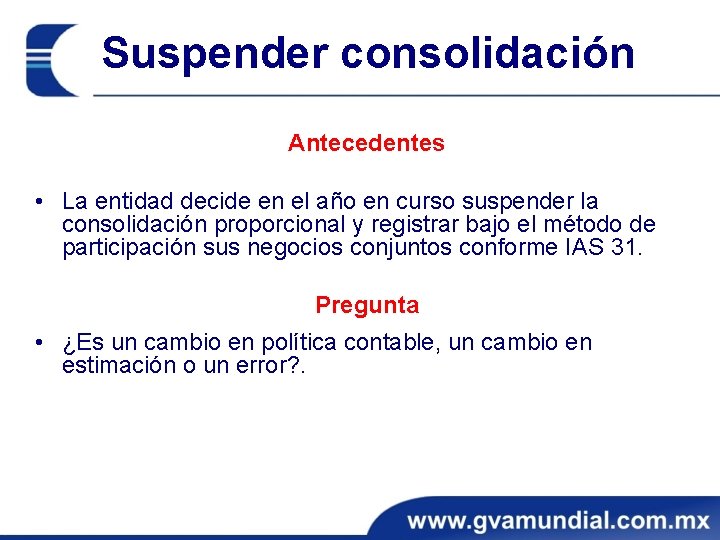 Suspender consolidación

Antecedentes

• La entidad decide en el año en curso suspender la consolidación proporcional y registrar bajo el método de participación sus negocios conjuntos conforme IAS 31.

Pregunta

• ¿Es un cambio en política contable, un cambio en estimación o un error?.

www.gvamundial.com.mx